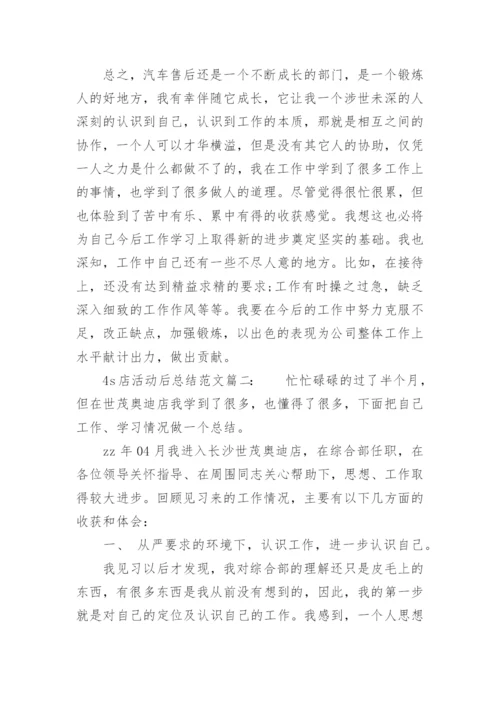 总之，汽车售后还是一个不断成长的部门，是一个锻炼人的好地方，我有幸伴随它成长，它让我一个涉世未深的人深刻的认识到自己，认识到工作的本质，那就是相互之间的协作，一个人可以才华横溢，但是没有其它人的协助，仅凭一人之力是什么都做不了的，我在工作中学到了很多工作上的事情，也学到了很多做人的道理。尽管觉得很忙很累，但也体验到了苦中有乐、累中有得的收获感觉。我想这也必将为自己今后工作学习上取得新的进步奠定坚实的基础。我也深知，工作中自己还有一些不尽人意的地方。比如，在接待上，还没有达到精益求精的要求;工作有时操之过急，缺乏深入细致的工作作风等等。我要在今后的工作中努力克服不足，改正缺点，加强锻炼，以出色的表现为公司整体工作上水平献计出力，做出贡献。

4s店活动后总结范文篇二：　　忙忙碌碌的过了半个月，但在世茂奥迪店我学到了很多，也懂得了很多，下面把自己工作、学习情况做一个总结。

zz 年 04 月我进入长沙世茂奥迪店，在综合部任职，在各位领导关怀指导、在周围同志关心帮助下，思想、工作取得较大进步。回顾见习来的工作情况，主要有以下几方面的收获和体会：

一、 从严要求的环境下，认识工作，进一步认识自己。

我见习以后才发现，我对综合部的理解还只是皮毛上的东西，有很多东西是我从前没有想到的，因此，我的第一步就是对自己的定位及认识自己的工作。我感到，一个人思想